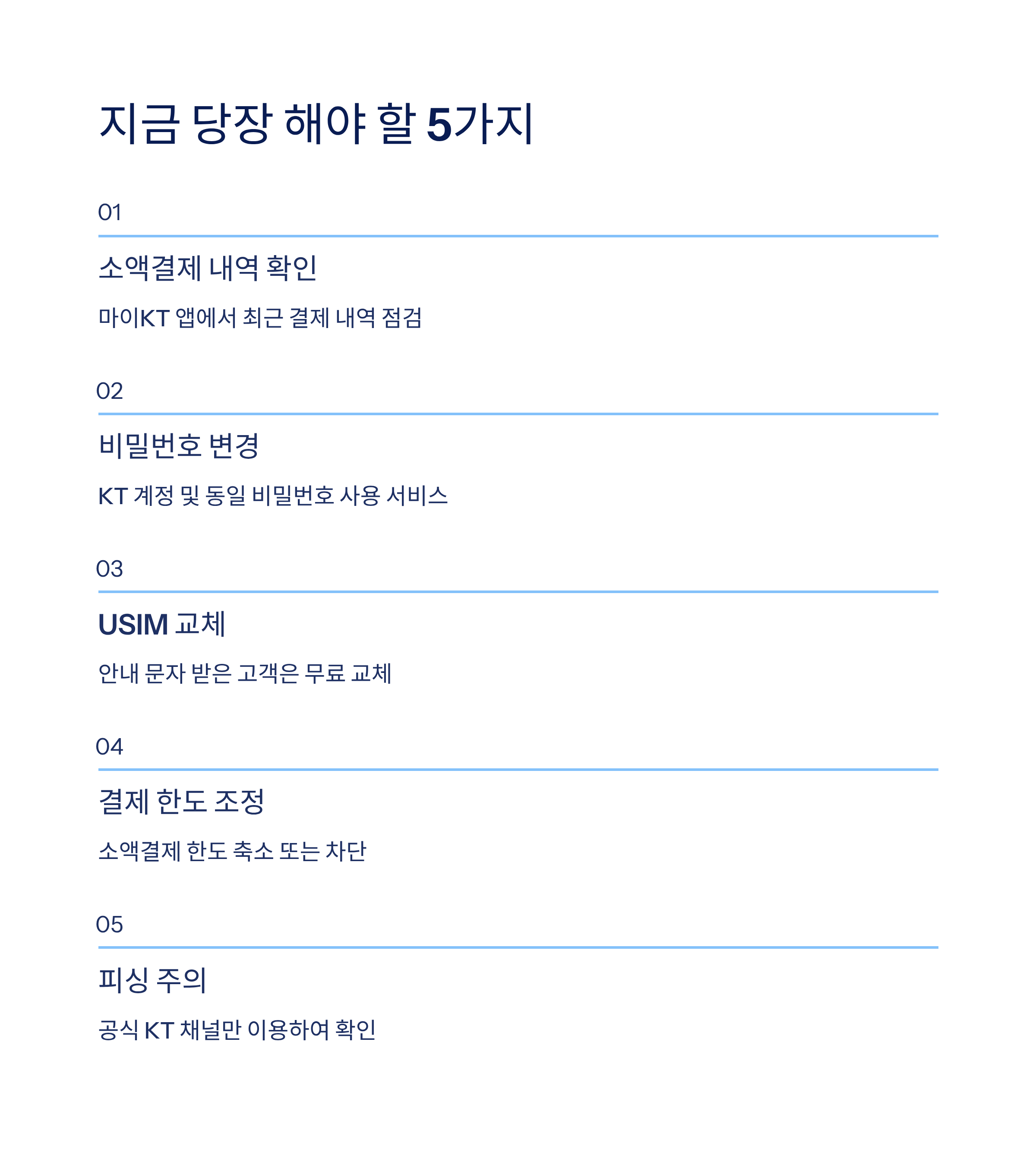 지금 당장 해야 할 5가지

01

소액결제 내역 확인

마이KT 앱에서 최근 결제 내역 점검

02

비밀번호 변경

KT 계정 및 동일 비밀번호 사용 서비스

03

USIM 교체

안내 문자 받은 고객은 무료 교체

04

결제 한도 조정

소액결제 한도 축소 또는 차단

05

피싱 주의

공식 KT 채널만 이용하여 확인